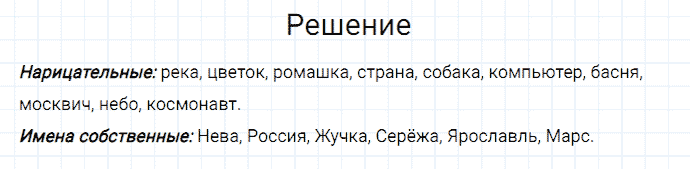 Решение

Нарицательные: река, цветок, ромашка, страна, собака, компьютер, басня, москвич, небо, космонавт.

Имена собственные: Нева, Россия, Жучка, Серёжа, Ярославль, Марс.